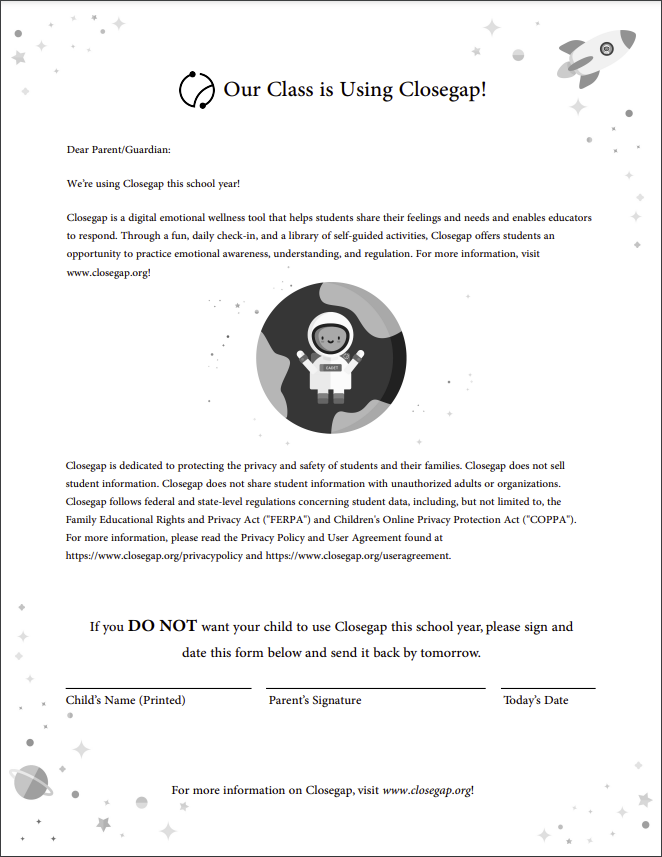 Our Class is Using Closegap!

Dear Parent/Guardian:

We're using Closegap this school year!

Closegap is a digital emotional wellness tool that helps students share their feelings and needs and enables educators to respond. Through a fun, daily check-in, and a library of self-guided activities, Closegap offers students an opportunity to practice emotional awareness, understanding, and regulation. For more information, visit www.closegap.org!

CADET

Closegap is dedicated to protecting the privacy and safety of students and their families. Closegap does not sell student information. Closegap does not share student information with unauthorized adults or organizations. Closegap follows federal and state-level regulations concerning student data, including, but not limited to, the Family Educational Rights and Privacy Act ("FERPA") and Children's Online Privacy Protection Act ("COPPA"). For more information, please read the Privacy Policy and User Agreement found at https://www.closegap.org/privacypolicy and https://www.closegap.org/useragreement.

If you DO NOT want your child to use Closegap this school year, please sign and date this form below and send it back by tomorrow.

Child's Name (Printed) Parent's Signature Today's Date

For more information on Closegap, visit www.closegap.org!